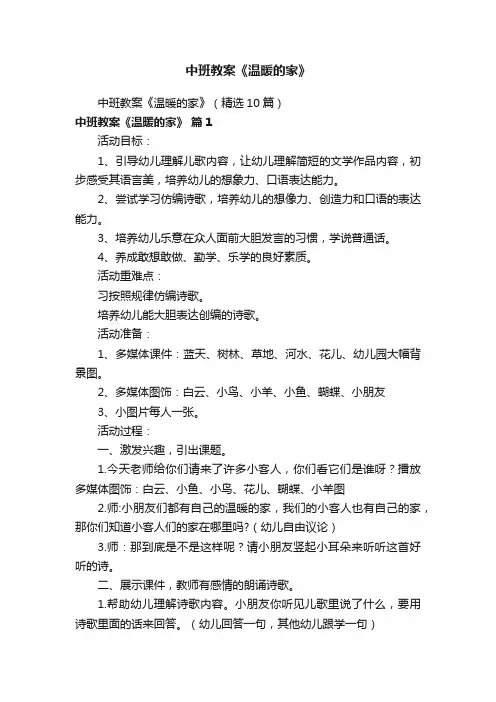 中班教案《温暖的家》

中班教案《温暖的家》（精选10篇）

中班教案《温暖的家》 篇1

活动目标：

1、引导幼儿理解儿歌内容，让幼儿理解简短的文学作品内容，初步感受其语言美，培养幼儿的想象力、口语表达能力。

2、尝试学习仿编诗歌，培养幼儿的想像力、创造力和口语的表达能力。

3、培养幼儿乐意在众人面前大胆发言的习惯，学说普通话。

4、养成敢想敢做、勤学、乐学的良好素质。

活动重难点：

习按照规律仿编诗歌。

培养幼儿能大胆表达创编的诗歌。

活动准备：

1、多媒体课件：蓝天、树林、草地、河水、花儿、幼儿园大幅背景图。

2、多媒体图饰：白云、小鸟、小羊、小鱼、蝴蝶、小朋友

3、小图片每人一张。

活动过程：

一、激发兴趣，引出课题。

1.今天老师给你们请来了许多小客人，你们看它们是谁呀？播放多媒体图饰：白云、小鱼、小鸟、花儿、蝴蝶、小羊图

2.师:小朋友们都有自己的温暖的家，我们的小客人也有自己的家，那你们知道小客人们的家在哪里吗?（幼儿自由议论）

3.师：那到底是不是这样呢？请小朋友竖起小耳朵来听听这首好听的诗。

二、展示课件，教师有感情的朗诵诗歌。

1.帮助幼儿理解诗歌内容。小朋友你听见儿歌里说了什么，要用诗歌里面的话来回答。（幼儿回答一句，其他幼儿跟学一句）